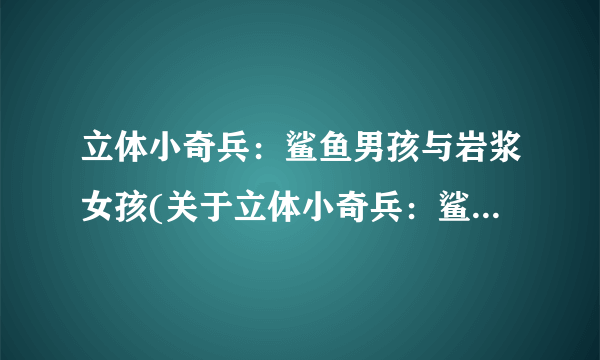 立体小奇兵：鲨鱼男孩与岩浆女孩(关于立体小奇兵：鲨...